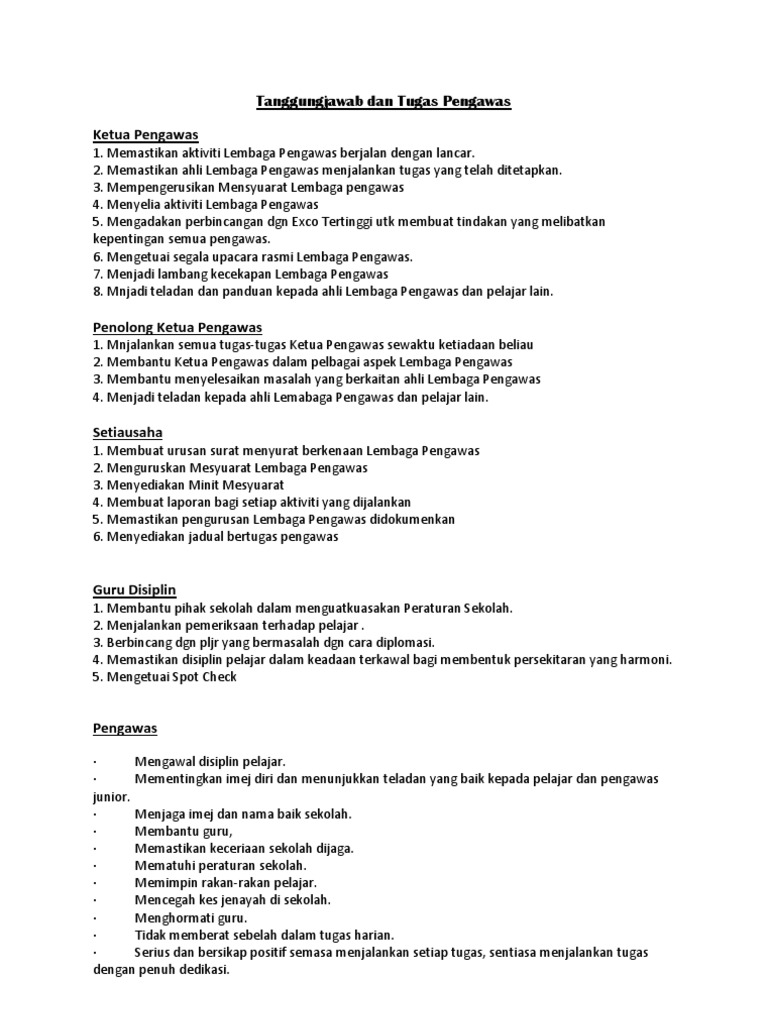 Tanggungjawab dan Tugas Pengawas

Ketua Pengawas
1. Memastikan aktiviti Lembaga Pengawas berjalan dengan lancar.
2. Memastikan ahli Lembaga Pengawas menjalankan tugas yang telah ditetapkan.
3. Mempengerusikan Mensyuarat Lembaga pengawas
4. Menyelia aktiviti Lembaga Pengawas
5. Mengadakan perbincangan dgn Exco Tertinggi utk membuat tindakan yang melibatkan kepentingan semua pengawas.
6. Mengetuai segala upacara rasmi Lembaga Pengawas.
7. Menjadi lambang kecekapan Lembaga Pengawas
8. Mnjadi teladan dan panduan kepada ahli Lembaga Pengawas dan pelajar lain.

Penolong Ketua Pengawas
1. Mnjalankan semua tugas-tugas Ketua Pengawas sewaktu ketiadaan beliau
2. Membantu Ketua Pengawas dalam pelbagai aspek Lembaga Pengawas
3. Membantu menyelesaikan masalah yang berkaitan ahli Lembaga Pengawas
4. Menjadi teladan kepada ahli Lemabaga Pengawas dan pelajar lain.

Setiausaha
1. Membuat urusan surat menyurat berkenaan Lembaga Pengawas
2. Menguruskan Mesyuarat Lembaga Pengawas
3. Menyediakan Minit Mesyuarat
4. Membuat laporan bagi setiap aktiviti yang dijalankan
5. Memastikan pengurusan Lembaga Pengawas didokumenkan
6. Menyediakan jadual bertugas pengawas

Guru Disiplin
1. Membantu pihak sekolah dalam menguatkuasakan Peraturan Sekolah.
2. Menjalankan pemeriksaan terhadap pelajar .
3. Berbincang dgn pljr yang bermasalah dgn cara diplomasi.
4. Memastikan disiplin pelajar dalam keadaan terkawal bagi membentuk persekitaran yang harmoni.
5. Mengetuai Spot Check

Pengawas

· Mengawal disiplin pelajar.
· Mementingkan imej diri dan menunjukkan teladan yang baik kepada pelajar dan pengawas junior.
· Menjaga imej dan nama baik sekolah.
· Membantu guru,
· Memastikan keceriaan sekolah dijaga.
· Mematuhi peraturan sekolah.
· Memimpin rakan-rakan pelajar.
· Mencegah kes jenayah di sekolah.
· Menghormati guru.
· Tidak memberat sebelah dalam tugas harian.
· Serius dan bersikap positif semasa menjalankan setiap tugas, sentiasa menjalankan tugas dengan penuh dedikasi.